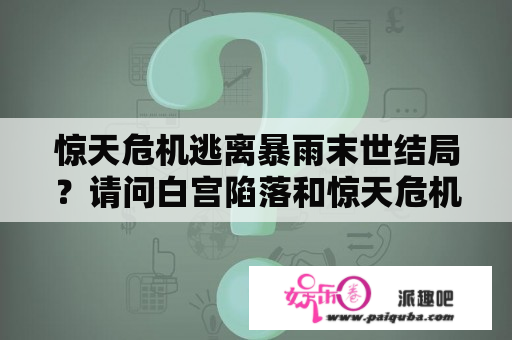 惊天危机逃离暴雨末世结局？请问白宫陷落和惊天危机

娱乐圈

派趣吧

www.paiquba.com